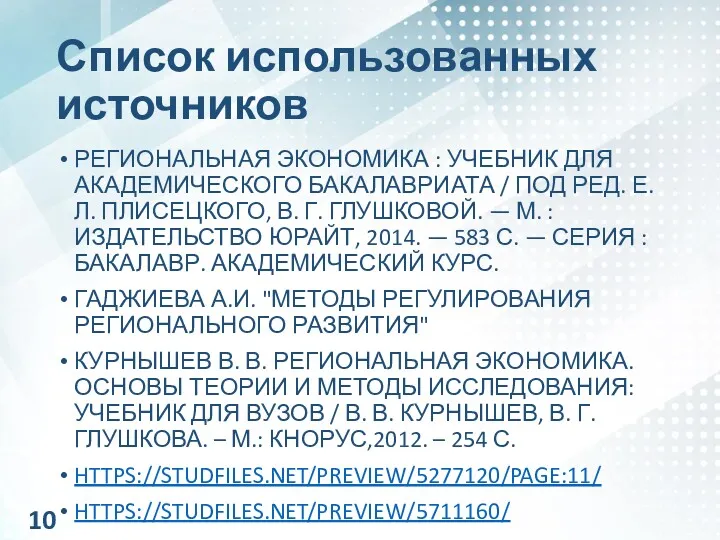 Список использованных источников

• РЕГИОНАЛЬНАЯ ЭКОНОМИКА : УЧЕБНИК ДЛЯ АКАДЕМИЧЕСКОГО БАКАЛАВРИАТА / ПОД РЕД. Е. Л. ПЛИСЕЦКОГО, В. Г. ГЛУШКОВОЙ. — М. : ИЗДАТЕЛЬСТВО ЮРАЙТ, 2014. — 583 С. — СЕРИЯ : БАКАЛАВР. АКАДЕМИЧЕСКИЙ КУРС.

• ГАДЖИЕВА А.И. "МЕТОДЫ РЕГУЛИРОВАНИЯ РЕГИОНАЛЬНОГО РАЗВИТИЯ"

• КУРНЫШЕВ В. В. РЕГИОНАЛЬНАЯ ЭКОНОМИКА. ОСНОВЫ ТЕОРИИ И МЕТОДЫ ИССЛЕДОВАНИЯ: УЧЕБНИК ДЛЯ ВУЗОВ / В. В. КУРНЫШЕВ, В. Г. ГЛУШКОВА. – М.: КНОРУС,2012. – 254 С.

• HTTPS://STUDFILES.NET/PREVIEW/5277120/PAGE:11/

• HTTPS://STUDFILES.NET/PREVIEW/5711160/

10